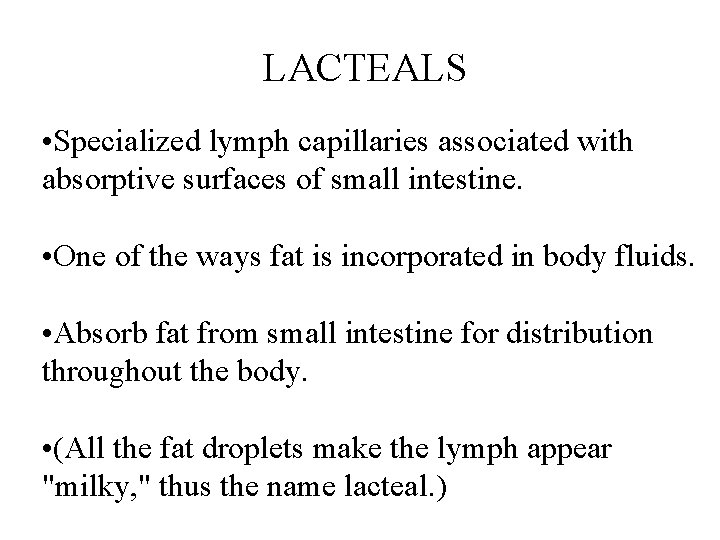 LACTEALS

• Specialized lymph capillaries associated with absorptive surfaces of small intestine.

• One of the ways fat is incorporated in body fluids.

• Absorb fat from small intestine for distribution throughout the body.

• (All the fat droplets make the lymph appear "milky," thus the name lacteal.)